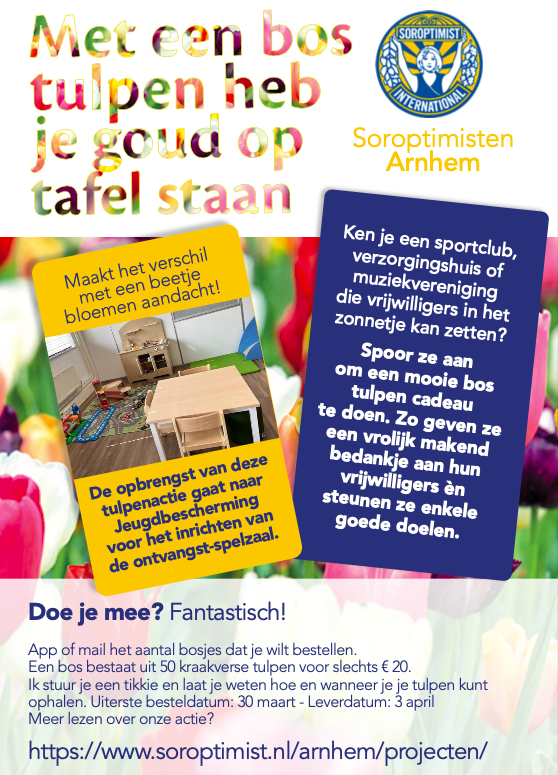 Met een bos tulpen heb je goud op tafel staan

SOROPTIMIST INTERNATIONAL

Soroptimisten Arnhem

Maakt het verschil met een beetje bloemen aandacht!

De opbrengst van deze tulpenactie gaat naar Jeugdbescherming voor het inrichten van de ontvangst-spelzaal.

Ken je een sportclub, verzorgingshuis of muziekvereniging die vrijwilligers in het zonnetje kan zetten?

Spoor ze aan om een mooie bos tulpen cadeau te doen. Zo geven ze een vrolijk makend bedankje aan hun vrijwilligers èn steunen ze enkele goede doelen.

Doe je mee? Fantastisch!

App of mail het aantal bosjes dat je wilt bestellen.
Een bos bestaat uit 50 kraakverse tulpen voor slechts € 20.
Ik stuur je een tikkie en laat je weten hoe en wanneer je je tulpen kunt ophalen. Uiterste besteldatum: 30 maart - Leverdatum: 3 april
Meer lezen over onze actie?

https://www.soroptimist.nl/arnhem/projecten/